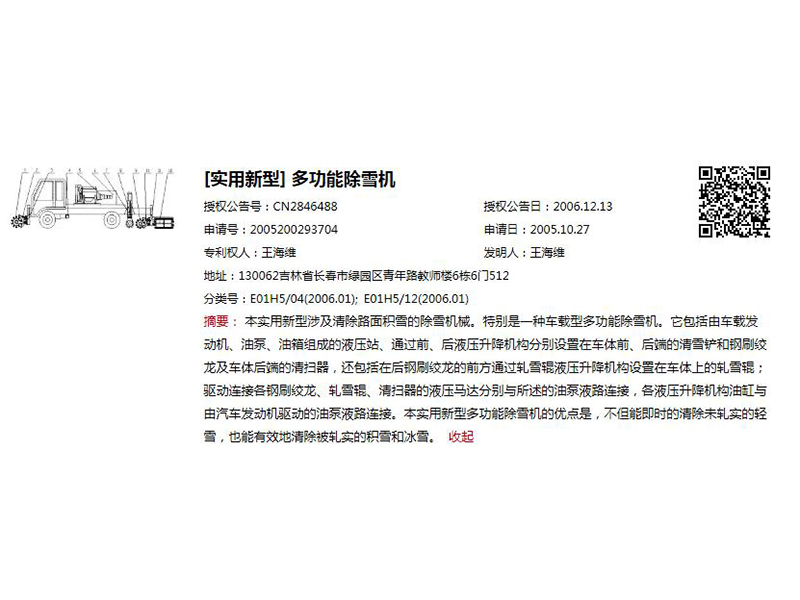 [实用新型] 多功能除雪机

授权公告号：CN2846488

授权公告日：2006.12.13

申请号：2005200293704

申请日：2005.10.27

专利权人：王海维

发明人：王海维

地址：130062吉林省长春市绿园区青年路教师楼6栋6门512

分类号：E01H5/04(2006.01); E01H5/12(2006.01)

摘要： 本实用新型涉及清除路面积雪的除雪机械。特别是一种车载型多功能除雪机。它包括由车载发动机、油泵、油箱组成的液压站、通过前、后液压升降机构分别设置在车体前、后端的清雪铲和钢刷绞龙及车体后端的清扫器，还包括在后钢刷绞龙的前方通过轧雪辊液压升降机构设置在车体上的轧雪辊；驱动连接各钢刷绞龙、轧雪辊、清扫器的液压马达分别与所述的油泵液路连接，各液压升降机构油缸与由汽车发动机驱动的油泵液路连接。本实用新型多功能除雪机的优点是，不但能即时的清除未轧实的轻雪，也能有效地清除被轧实的积雪和冰雪。 收起